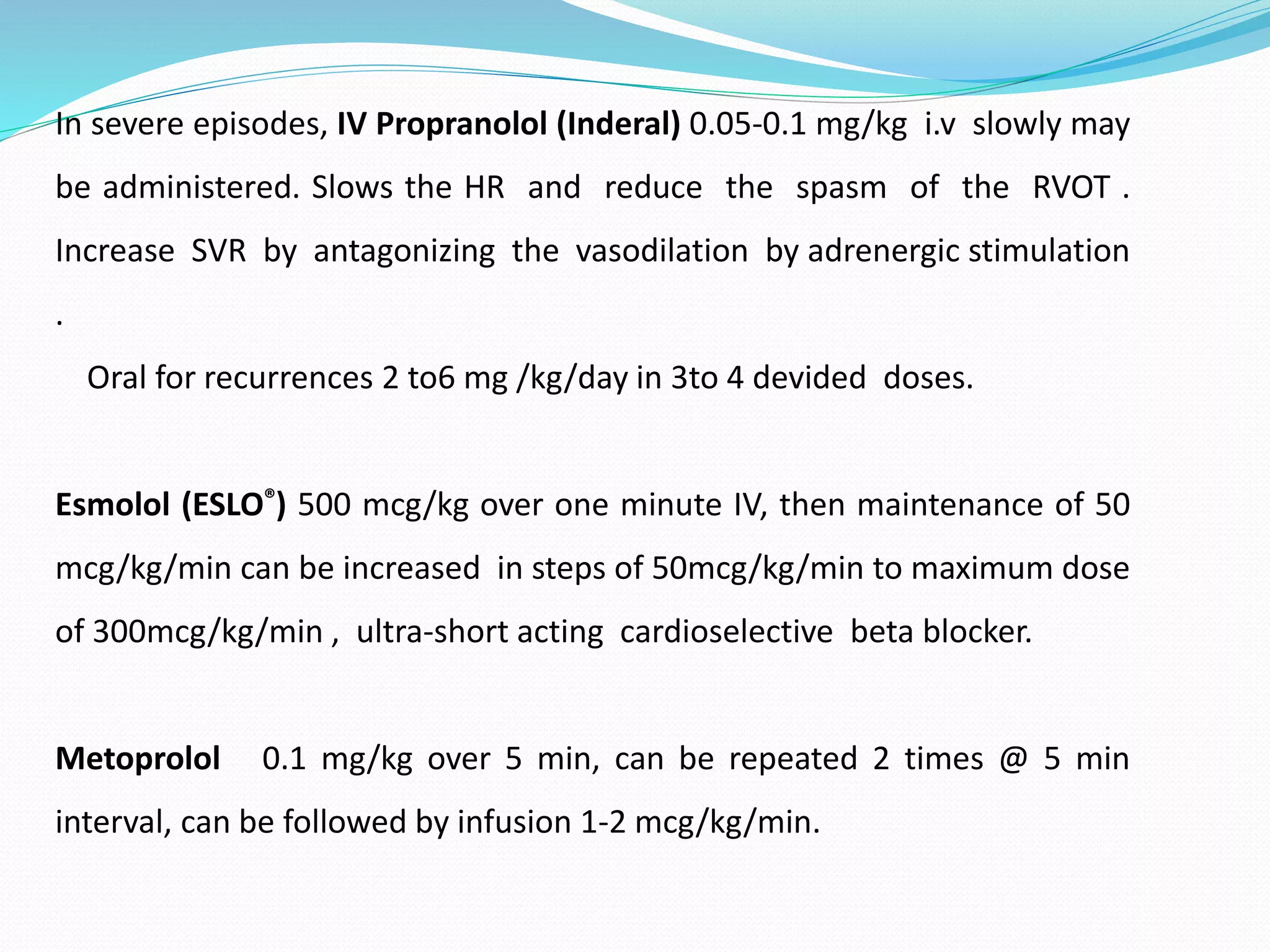 In severe episodes, IV Propranolol (Inderal) 0.05-0.1 mg/kg i.v slowly may be administered. Slows the HR and reduce the spasm of the RVOT . Increase SVR by antagonizing the vasodilation by adrenergic stimulation .

Oral for recurrences 2 to6 mg /kg/day in 3to 4 devided doses.

Esmolol (ESLO®) 500 mcg/kg over one minute IV, then maintenance of 50 mcg/kg/min can be increased in steps of 50mcg/kg/min to maximum dose of 300mcg/kg/min , ultra-short acting cardioselective beta blocker.

Metoprolol 0.1 mg/kg over 5 min, can be repeated 2 times @ 5 min interval, can be followed by infusion 1-2 mcg/kg/min.